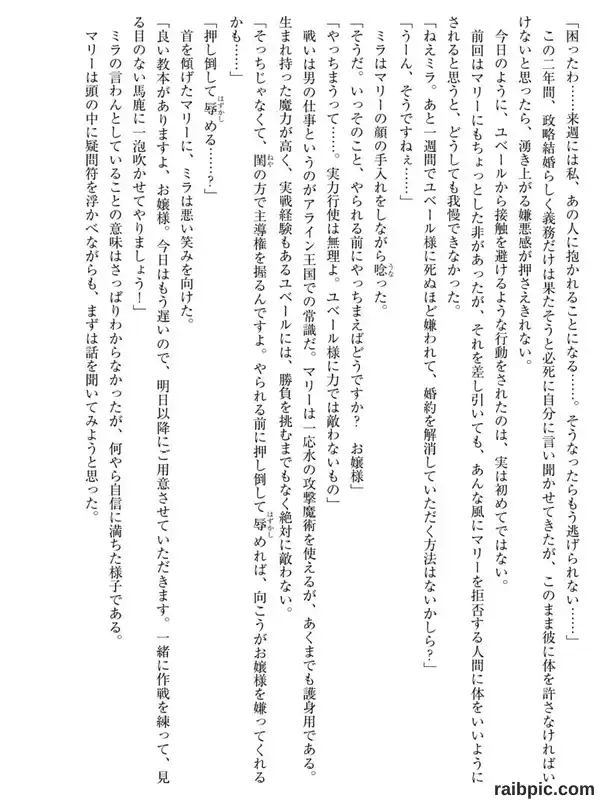 「困ったわ……来週には私、あの人に抱かれることになる……。そうなったらもう逃げられない……」

この二年間、政略結婚らしく義務だけは果たそうと必死に自分に言い聞かせてきたが、このまま彼に体を許さなければいけないと思ったら、湧き上がる嫌悪感が押さえきれない。

今日のように、ユベールから接触を避けるような行動をされたのは、実は初めてではない。

前回はマリーにもちょっとした非があったが、それを差し引いても、あんな風にマリーを拒否する人間に体をいいようにされると思うと、どうしても我慢できなかった。

「ねえミラ。あと一週間でユベール様に死ぬほど嫌われて、婚約を解消していただく方法はないかしら？」

「うーん、そうですねぇ……」

ミラはマリーの顔の手入れをしながら唸った。

「そうだ。いっそのこと、やられる前にやっちまえばどうですか？　お嬢様」

「やっちまうって……。実力行使は無理よ。ユベール様に力では敵わないもの」

戦いは男の仕事というのがアライン王国での常識だ。マリーは一応水の攻撃魔術を使えるが、あくまでも護身用である。生まれ持った魔力が高く、実戦経験もあるユベールには、勝負を挑むまでもなく絶対に敵わない。

「そっちじゃなくて、閨の方で主導権を握るんですよ。やられる前に押し倒して辱めれば、向こうがお嬢様を嫌ってくれるかも……」

「押し倒して辱める……？」

首を傾げたマリーに、ミラは悪い笑みを向けた。

「良い教本がありますよ、お嬢様。今日はもう遅いので、明日以降にご用意させていただきます。一緒に作戦を練って、見る目のない馬鹿に一泡吹かせてやりましょう！」

ミラの言わんとしていることの意味はさっぱりわからなかったが、何やら自信に満ちた様子である。

マリーは頭の中に疑問符を浮かべながらも、まずは話を聞いてみようと思った。

raibpic.com